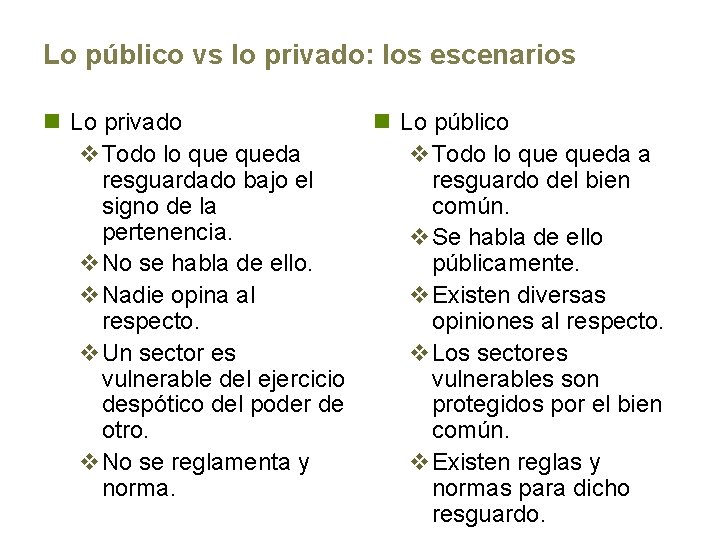 Lo público vs lo privado: los escenarios

■ Lo privado
❖ Todo lo que queda resguardado bajo el signo de la pertenencia.
❖ No se habla de ello.
❖ Nadie opina al respecto.
❖ Un sector es vulnerable del ejercicio despótico del poder de otro.
❖ No se reglamenta y norma.

■ Lo público
❖ Todo lo que queda a resguardo del bien común.
❖ Se habla de ello públicamente.
❖ Existen diversas opiniones al respecto.
❖ Los sectores vulnerables son protegidos por el bien común.
❖ Existen reglas y normas para dicho resguardo.